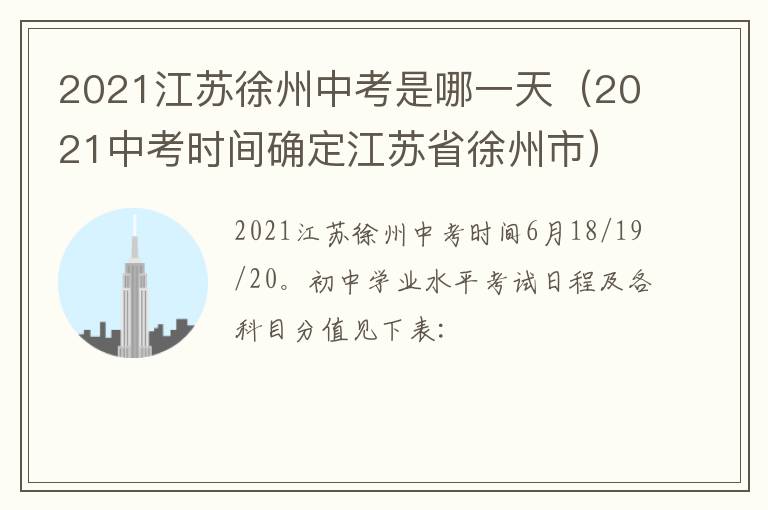 2021江苏徐州中考是哪一天（2021中考时间确定江苏省徐州市）

2021江苏徐州中考时间6月18/19/20。初中学业水平考试日程及各科目分值见下表：